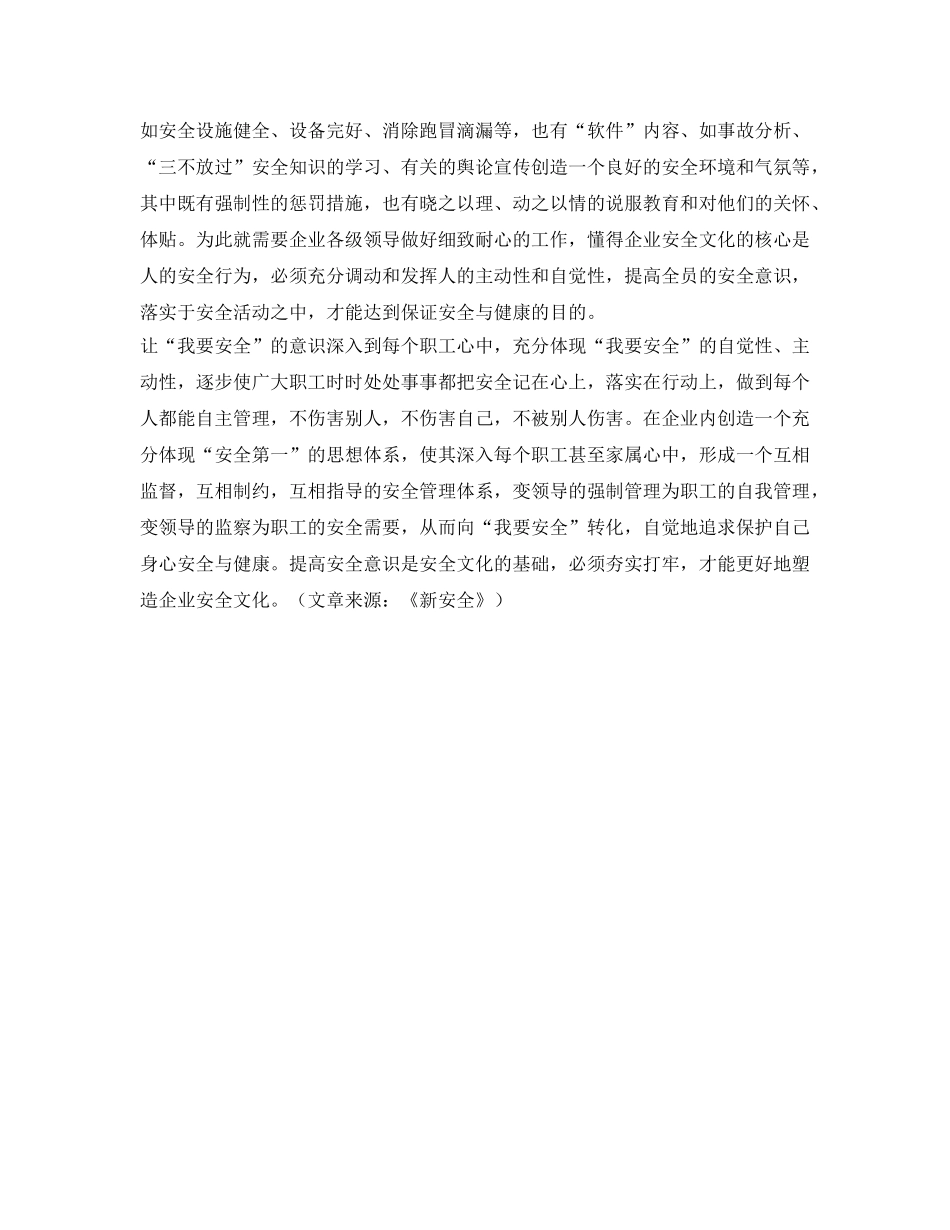 如安全设施健全、设备完好、消除跑冒滴漏等，也有“软件”内容、如事故分析、“三不放过”安全知识的学习、有关的舆论宣传创造一个良好的安全环境和气氛等，其中既有强制性的惩罚措施，也有晓之以理、动之以情的说服教育和对他们的关怀、体贴。为此就需要企业各级领导做好细致耐心的工作，懂得企业安全文化的核心是人的安全行为，必须充分调动和发挥人的主动性和自觉性，提高全员的安全意识，落实于安全活动之中，才能达到保证安全与健康的目的。

让“我要安全”的意识深入到每个职工心中，充分体现“我要安全”的自觉性、主动性，逐步使广大职工时时处处事事都把安全记在心上，落实在行动上，做到每个人都能自主管理，不伤害别人，不伤害自己，不被别人伤害。在企业内创造一个充分体现“安全第一”的思想体系，使其深入每个职工甚至家属心中，形成一个互相监督，互相制约，互相指导的安全管理体系，变领导的强制管理为职工的自我管理，变领导的监察为职工的安全需要，从而向“我要安全”转化，自觉地追求保护自己身心安全与健康。提高安全意识是安全文化的基础，必须夯实打牢，才能更好地塑造企业安全文化。（文章来源：《新安全》）